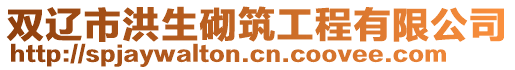 双辽市洪生砌筑工程有限公司
http://spjaywalton.cn.coovee.com